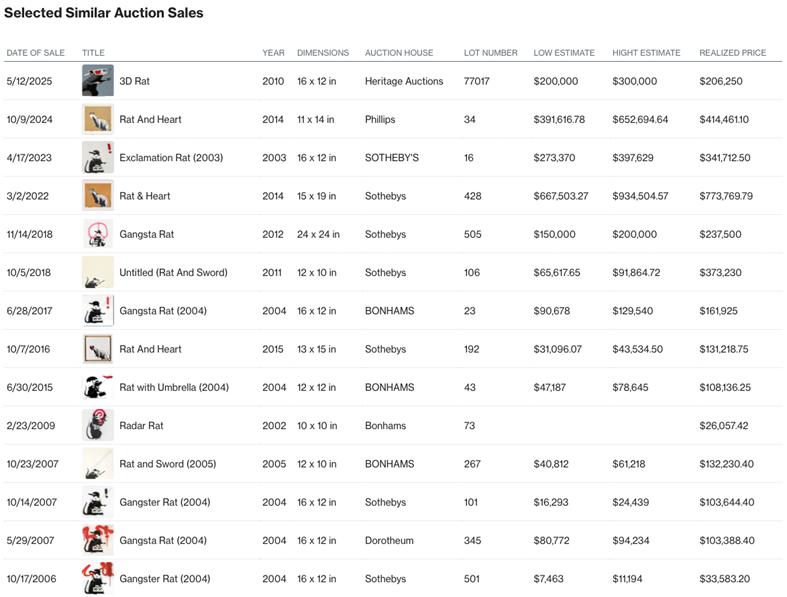 Selected Similar Auction Sales

| DATE OF SALE | TITLE | YEAR | DIMENSIONS | AUCTION HOUSE | LOT NUMBER | LOW ESTIMATE | HIGHT ESTIMATE | REALIZED PRICE |
|---|---|---|---|---|---|---|---|---|
| 5/12/2025 | 3D Rat | 2010 | 16 x 12 in | Heritage Auctions | 77017 | $200,000 | $300,000 | $206,250 |
| 10/9/2024 | Rat And Heart | 2014 | 11 x 14 in | Phillips | 34 | $391,616.78 | $652,694.64 | $414,461.10 |
| 4/17/2023 | Exclamation Rat (2003) | 2003 | 16 x 12 in | SOTHEBY'S | 16 | $273,370 | $397,629 | $341,712.50 |
| 3/2/2022 | Rat & Heart | 2014 | 15 x 19 in | Sothebys | 428 | $667,503.27 | $934,504.57 | $773,769.79 |
| 11/14/2018 | Gangsta Rat | 2012 | 24 x 24 in | Sothebys | 505 | $150,000 | $200,000 | $237,500 |
| 10/5/2018 | Untitled (Rat And Sword) | 2011 | 12 x 10 in | Sothebys | 106 | $65,617.65 | $91,864.72 | $373,230 |
| 6/28/2017 | Gangsta Rat (2004) | 2004 | 16 x 12 in | BONHAMS | 23 | $90,678 | $129,540 | $161,925 |
| 10/7/2016 | Rat And Heart | 2015 | 13 x 15 in | Sothebys | 192 | $31,096.07 | $43,534.50 | $131,218.75 |
| 6/30/2015 | Rat with Umbrella (2004) | 2004 | 12 x 12 in | BONHAMS | 43 | $47,187 | $78,645 | $108,136.25 |
| 2/23/2009 | Radar Rat | 2002 | 10 x 10 in | Bonhams | 73 | | | $26,057.42 |
| 10/23/2007 | Rat and Sword (2005) | 2005 | 12 x 10 in | BONHAMS | 267 | $40,812 | $61,218 | $132,230.40 |
| 10/14/2007 | Gangster Rat (2004) | 2004 | 16 x 12 in | Sothebys | 101 | $16,293 | $24,439 | $103,644.40 |
| 5/29/2007 | Gangsta Rat (2004) | 2004 | 16 x 12 in | Dorotheum | 345 | $80,772 | $94,234 | $103,388.40 |
| 10/17/2006 | Gangster Rat (2004) | 2004 | 16 x 12 in | Sothebys | 501 | $7,463 | $11,194 | $33,583.20 |